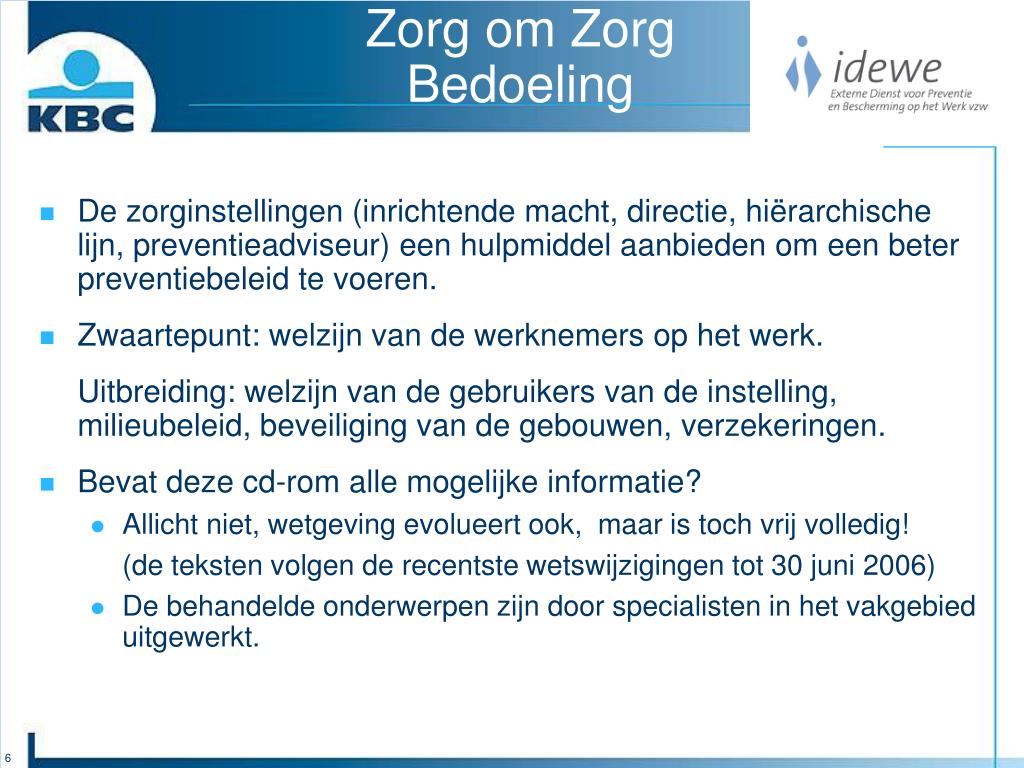 KBC

Zorg om Zorg
Bedoeling

idewe
Externe Dienst voor Preventie en Bescherming op het Werk vzw

De zorginstellingen (inrichtende macht, directie, hiërarchische lijn, preventieadviseur) een hulpmiddel aanbieden om een beter preventiebeleid te voeren.

Zwaartepunt: welzijn van de werknemers op het werk.

Uitbreiding: welzijn van de gebruikers van de instelling, milieubeleid, beveiliging van de gebouwen, verzekeringen.

Bevat deze cd-rom alle mogelijke informatie?

Allicht niet, wetgeving evolueert ook, maar is toch vrij volledig!

(de teksten volgen de recentste wetswijzigingen tot 30 juni 2006)

De behandelde onderwerpen zijn door specialisten in het vakgebied uitgewerkt.

6